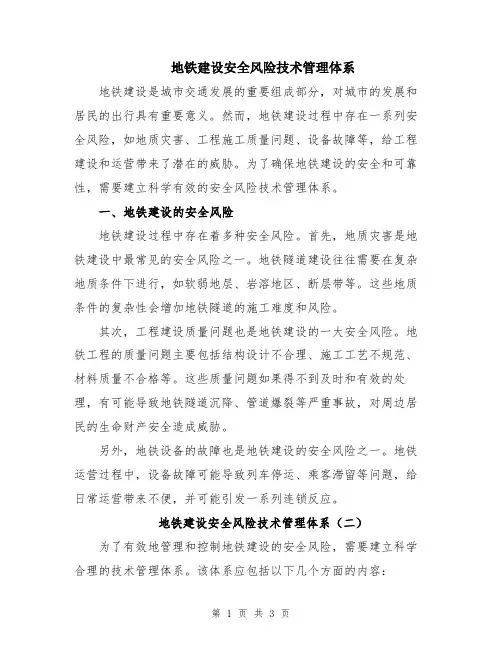 地铁建设安全风险技术管理体系

地铁建设是城市交通发展的重要组成部分，对城市的发展和居民的出行具有重要意义。然而，地铁建设过程中存在一系列安全风险，如地质灾害、工程施工质量问题、设备故障等，给工程建设和运营带来了潜在的威胁。为了确保地铁建设的安全和可靠性，需要建立科学有效的安全风险技术管理体系。

一、地铁建设的安全风险

地铁建设过程中存在着多种安全风险。首先，地质灾害是地铁建设中最常见的安全风险之一。地铁隧道建设往往需要在复杂地质条件下进行，如软弱地层、岩溶地区、断层带等。这些地质条件的复杂性会增加地铁隧道的施工难度和风险。

其次，工程建设质量问题也是地铁建设的一大安全风险。地铁工程的质量问题主要包括结构设计不合理、施工工艺不规范、材料质量不合格等。这些质量问题如果得不到及时和有效的处理，有可能导致地铁隧道沉降、管道爆裂等严重事故，对周边居民的生命财产安全造成威胁。

另外，地铁设备的故障也是地铁建设的安全风险之一。地铁运营过程中，设备故障可能导致列车停运、乘客滞留等问题，给日常运营带来不便，并可能引发一系列连锁反应。

地铁建设安全风险技术管理体系（二）

为了有效地管理和控制地铁建设的安全风险，需要建立科学合理的技术管理体系。该体系应包括以下几个方面的内容：

第 1 页 共 3 页